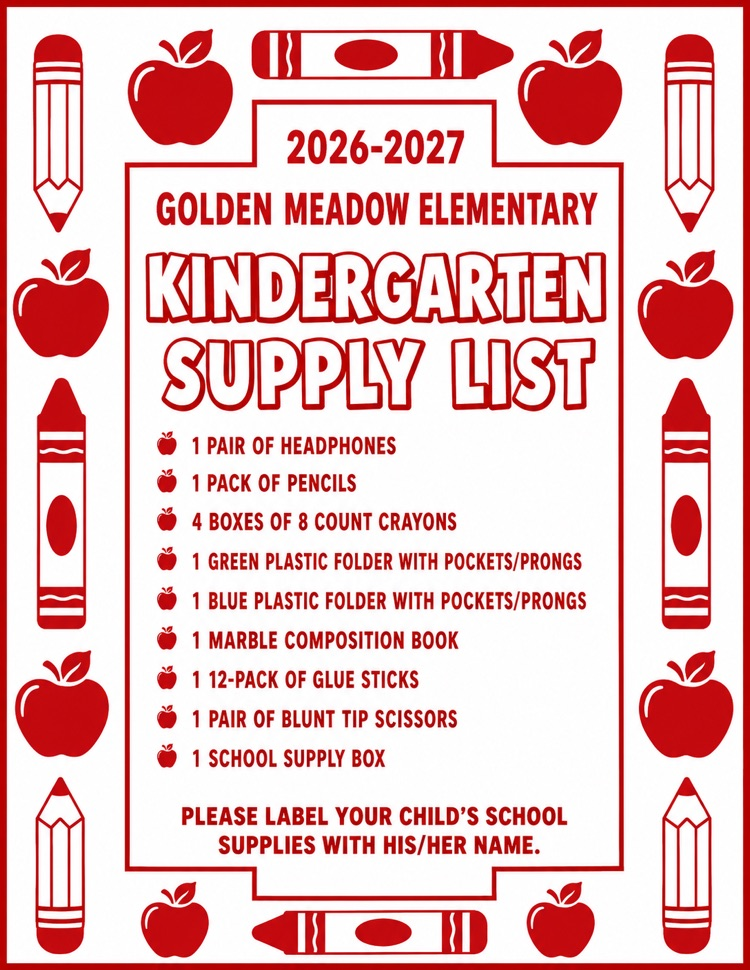 2026-2027

GOLDEN MEADOW ELEMENTARY

KINDERGARTEN SUPPLY LIST

1 PAIR OF HEADPHONES
1 PACK OF PENCILS
4 BOXES OF 8 COUNT CRAYONS
1 GREEN PLASTIC FOLDER WITH POCKETS/PRONGS
1 BLUE PLASTIC FOLDER WITH POCKETS/PRONGS
1 MARBLE COMPOSITION BOOK
1 12-PACK OF GLUE STICKS
1 PAIR OF BLUNT TIP SCISSORS
1 SCHOOL SUPPLY BOX

PLEASE LABEL YOUR CHILD'S SCHOOL SUPPLIES WITH HIS/HER NAME.